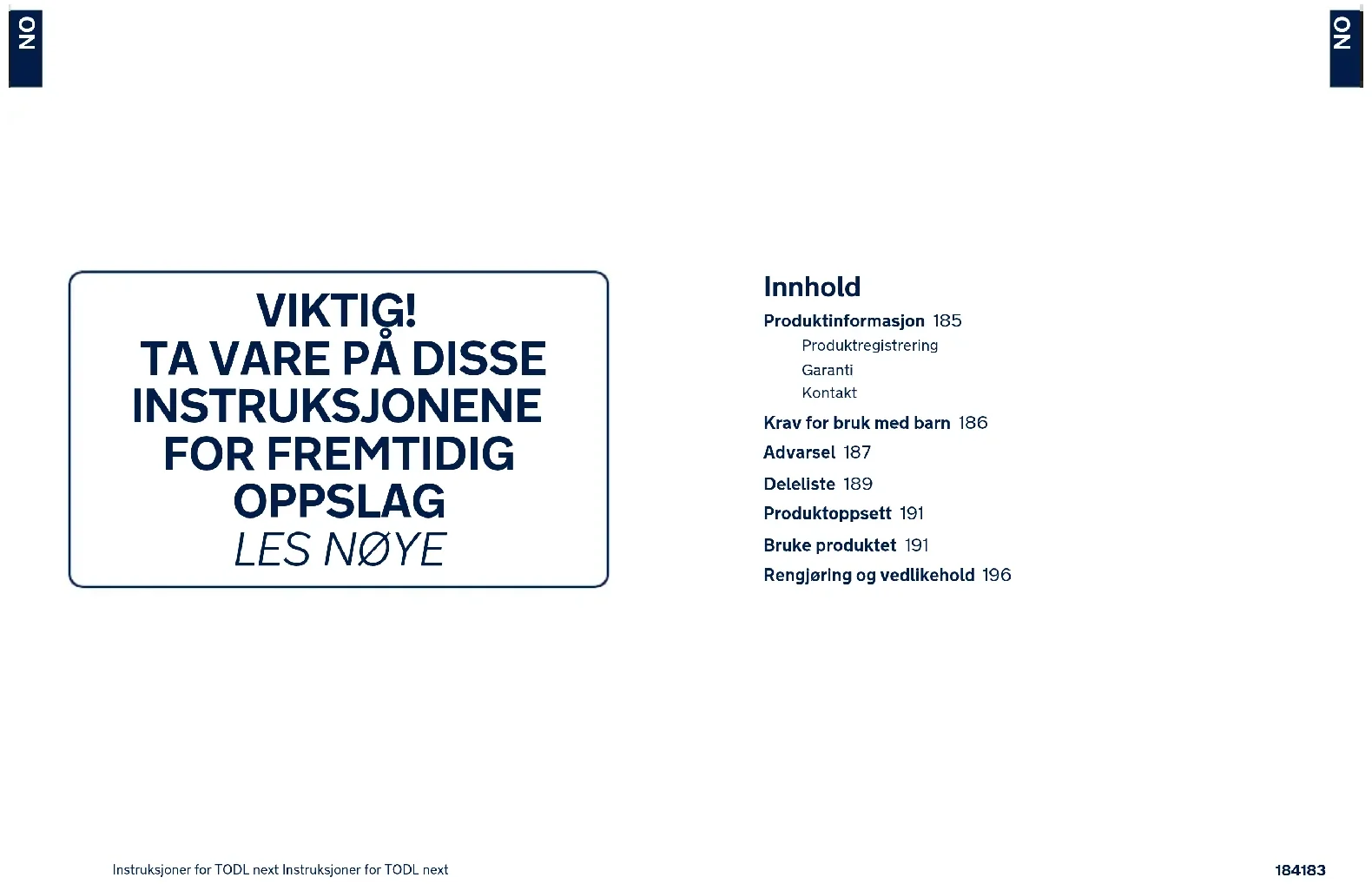 NO

NO

VIKTIG!
TA VARE PÅ DISSE INSTRUKSJONENE FOR FREMTIDIG OPPSLAG
LES NØYE

Innhold

Produktinformasjon 185
Produktregistrering
Garanti
Kontakt

Krav for bruk med barn 186

Advarsel 187

Deleliste 189

Produktoppsett 191

Bruke produktet 191

Rengjøring og vedlikehold 196

Instruksjoner for TODL next Instruksjoner for TODL next

184183